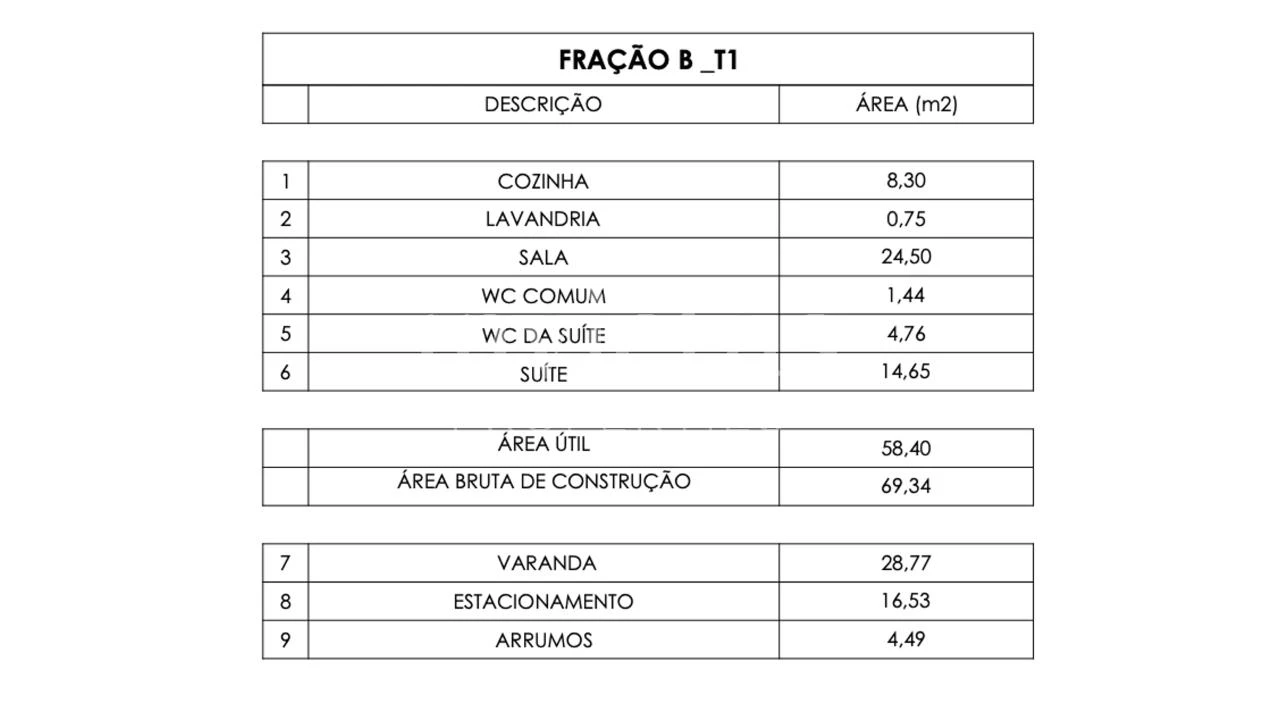 FRAÇÃO B _T1

| | DESCRIÇÃO | ÁREA (m2) |
|---|---|---|
| 1 | COZINHA | 8,30 |
| 2 | LAVANDRIA | 0,75 |
| 3 | SALA | 24,50 |
| 4 | WC COMUM | 1,44 |
| 5 | WC DA SUÍTE | 4,76 |
| 6 | SUÍTE | 14,65 |
| | ÁREA ÚTIL | 58,40 |
| | ÁREA BRUTA DE CONSTRUÇÃO | 69,34 |
| 7 | VARANDA | 28,77 |
| 8 | ESTACIONAMENTO | 16,53 |
| 9 | ARRUMOS | 4,49 |